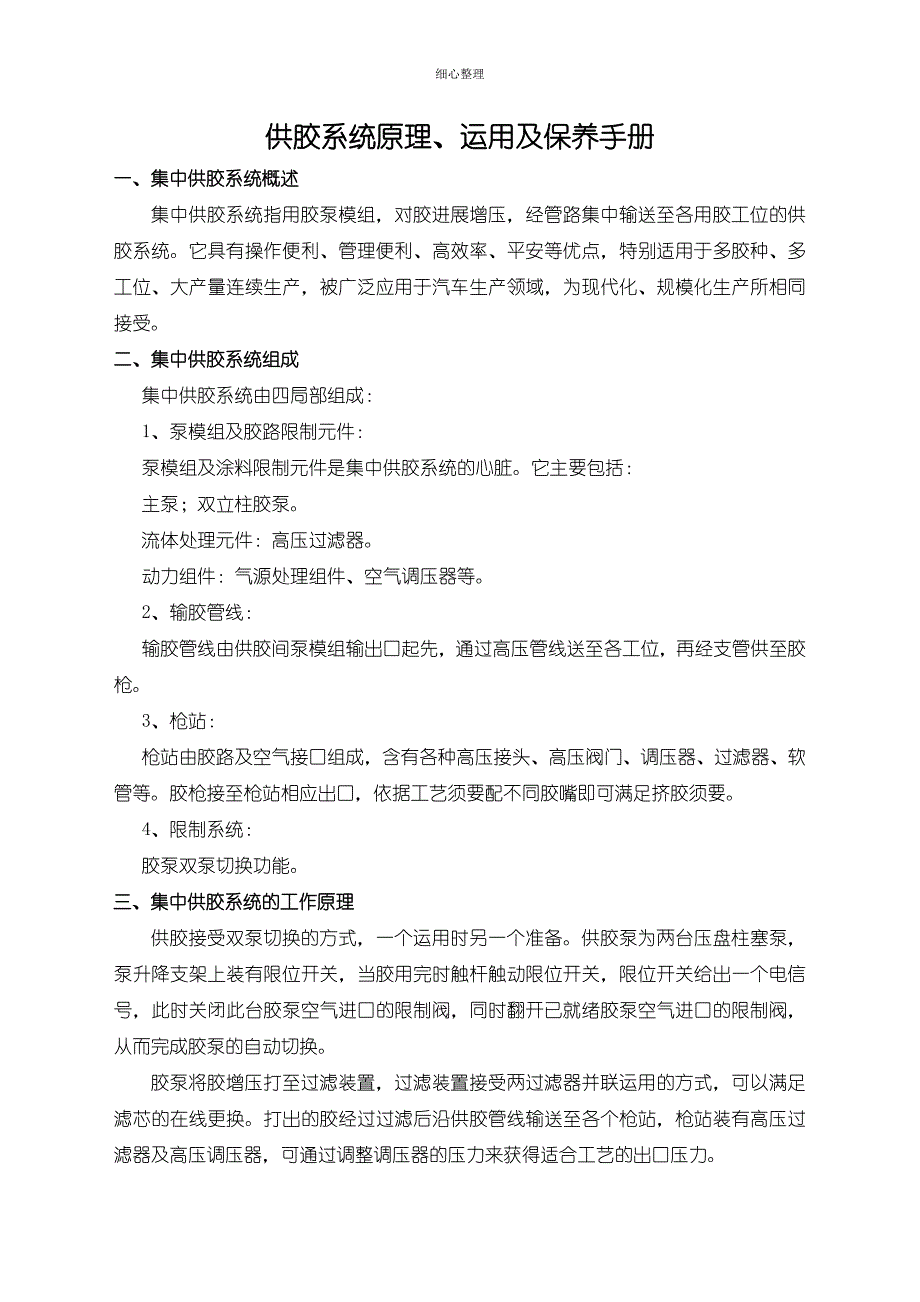 细心整理

供胶系统原理、运用及保养手册

一、集中供胶系统概述

集中供胶系统指用胶泵模组，对胶进展增压，经管路集中输送至各用胶工位的供胶系统。它具有操作便利、管理便利、高效率、平安等优点，特别适用于多胶种、多工位、大产量连续生产，被广泛应用于汽车生产领域，为现代化、规模化生产所相同接受。

二、集中供胶系统组成

集中供胶系统由四局部组成：

1、泵模组及胶路限制元件：

泵模组及涂料限制元件是集中供胶系统的心脏。它主要包括：

主泵；双立柱胶泵。

流体处理元件：高压过滤器。

动力组件：气源处理组件、空气调压器等。

2、输胶管线：

输胶管线由供胶间泵模组输出口起先，通过高压管线送至各工位，再经支管供至胶枪。

3、枪站：

枪站由胶路及空气接口组成，含有各种高压接头、高压阀门、调压器、过滤器、软管等。胶枪接至枪站相应出口，依据工艺须要配不同胶嘴即可满足挤胶须要。

4、限制系统：

胶泵双泵切换功能。

三、集中供胶系统的工作原理

供胶接受双泵切换的方式，一个运用时另一个准备。供胶泵为两台压盘柱塞泵，泵升降支架上装有限位开关，当胶用完时触杆触动限位开关，限位开关给出一个电信号，此时关闭此台胶泵空气进口的限制阀，同时翻开已就绪胶泵空气进口的限制阀，从而完成胶泵的自动切换。

胶泵将胶增压打至过滤装置，过滤装置接受两过滤器并联运用的方式，可以满足滤芯的在线更换。打出的胶经过过滤后沿供胶管线输送至各个枪站，枪站装有高压过滤器及高压调压器，可通过调整调压器的压力来获得适合工艺的出口压力。